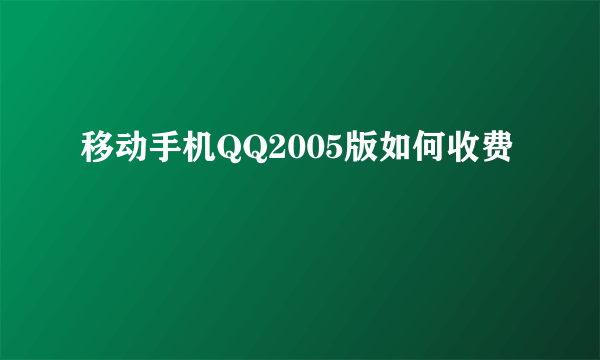 移动手机QQ2005版如何收费